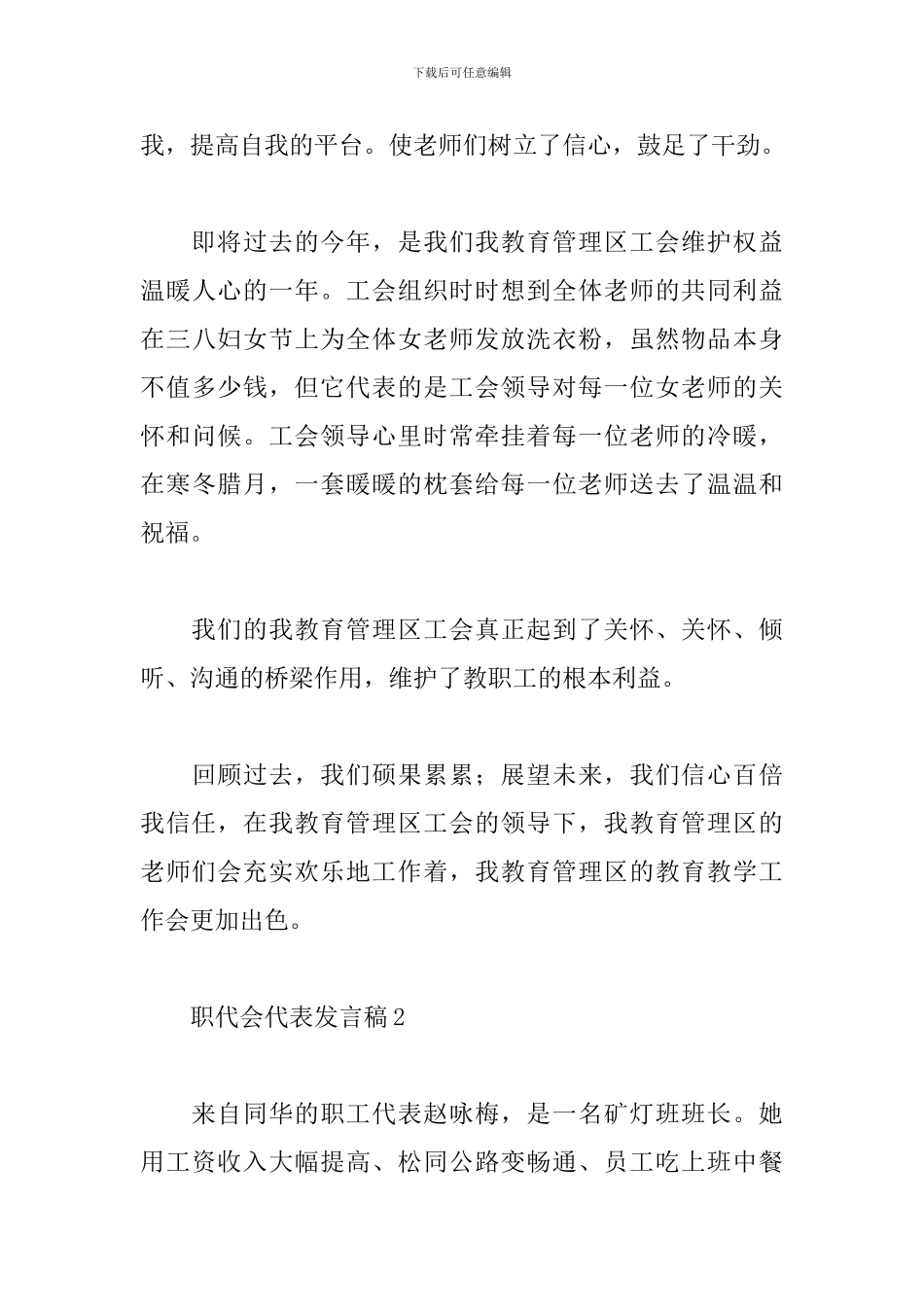 下载后可任意编辑

我，提高自我的平台。使老师们树立了信心，鼓足了干劲。

即将过去的今年，是我们我教育管理区工会维护权益温暖人心的一年。工会组织时时想到全体老师的共同利益在三八妇女节上为全体女老师发放洗衣粉，虽然物品本身不值多少钱，但它代表的是工会领导对每一位女老师的关怀和问候。工会领导心里时常牵挂着每一位老师的冷暖，在寒冬腊月，一套暖暖的枕套给每一位老师送去了温温和祝福。

我们的我教育管理区工会真正起到了关怀、关怀、倾听、沟通的桥梁作用，维护了教职工的根本利益。

回顾过去，我们硕果累累；展望未来，我们信心百倍我信任，在我教育管理区工会的领导下，我教育管理区的老师们会充实欢乐地工作着，我教育管理区的教育教学工作会更加出色。

职代会代表发言稿2

来自同华的职工代表赵咏梅，是一名矿灯班班长。她用工资收入大幅提高、松同公路变畅通、员工吃上班中餐